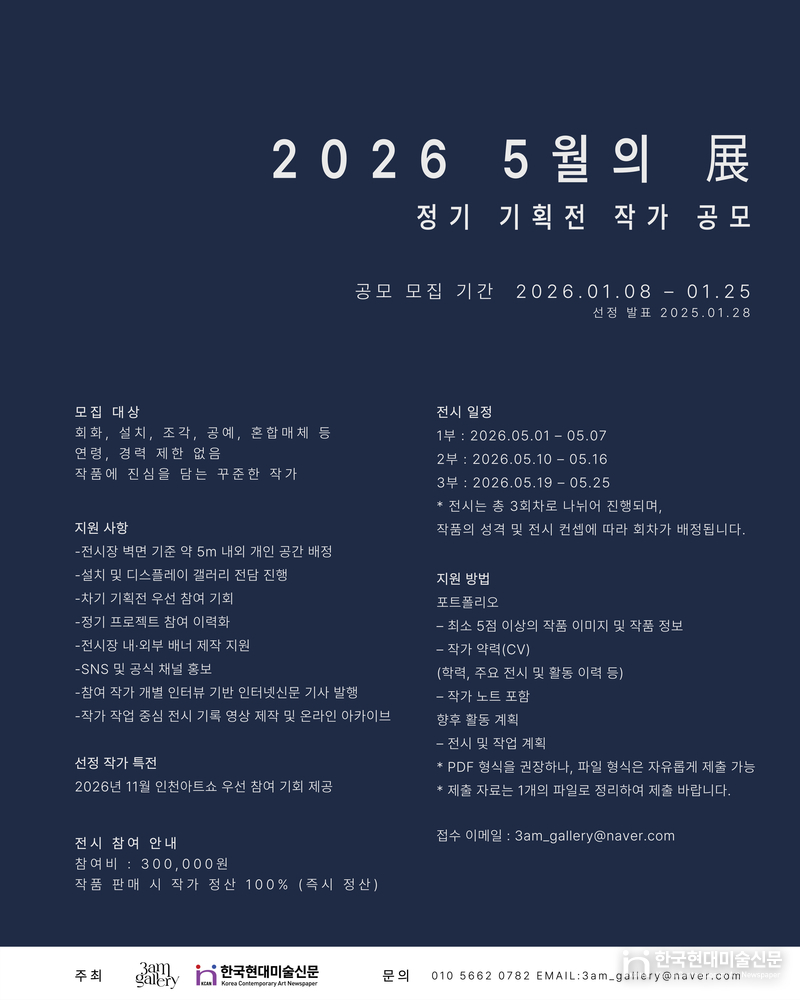 2026 5월의 展
정기 기획전 작가 공모

공모 모집 기간 2026.01.08 – 01.25
선정 발표 2025.01.28

모집 대상
회화, 설치, 조각, 공예, 혼합매체 등
연령, 경력 제한 없음
작품에 진심을 담는 꾸준한 작가

지원 사항
-전시장 벽면 기준 약 5m 내외 개인 공간 배정
-설치 및 디스플레이 갤러리 전담 진행
-차기 기획전 우선 참여 기회
-정기 프로젝트 참여 이력화
-전시장 내·외부 배너 제작 지원
-SNS 및 공식 채널 홍보
-참여 작가 개별 인터뷰 기반 인터넷신문 기사 발행
-작가 작업 중심 전시 기록 영상 제작 및 온라인 아카이브

선정 작가 특전
2026년 11월 인천아트쇼 우선 참여 기회 제공

전시 참여 안내
참여비 : 300,000원
작품 판매 시 작가 정산 100% (즉시 정산)

전시 일정
1부 : 2026.05.01 – 05.07
2부 : 2026.05.10 – 05.16
3부 : 2026.05.19 – 05.25
* 전시는 총 3회차로 나뉘어 진행되며,
작품의 성격 및 전시 컨셉에 따라 회차가 배정됩니다.

지원 방법
포트폴리오
– 최소 5점 이상의 작품 이미지 및 작품 정보
– 작가 약력(CV)
(학력, 주요 전시 및 활동 이력 등)
– 작가 노트 포함
향후 활동 계획
– 전시 및 작업 계획
* PDF 형식을 권장하나, 파일 형식은 자유롭게 제출 가능
* 제출 자료는 1개의 파일로 정리하여 제출 바랍니다.

접수 이메일 : 3am_gallery@naver.com

주최 3am gallery 한국현대미술신문 Korea Contemporary Art Newspaper 문의 010 5662 0782 EMAIL:3am_gallery@naver.com 한국현대미술신문